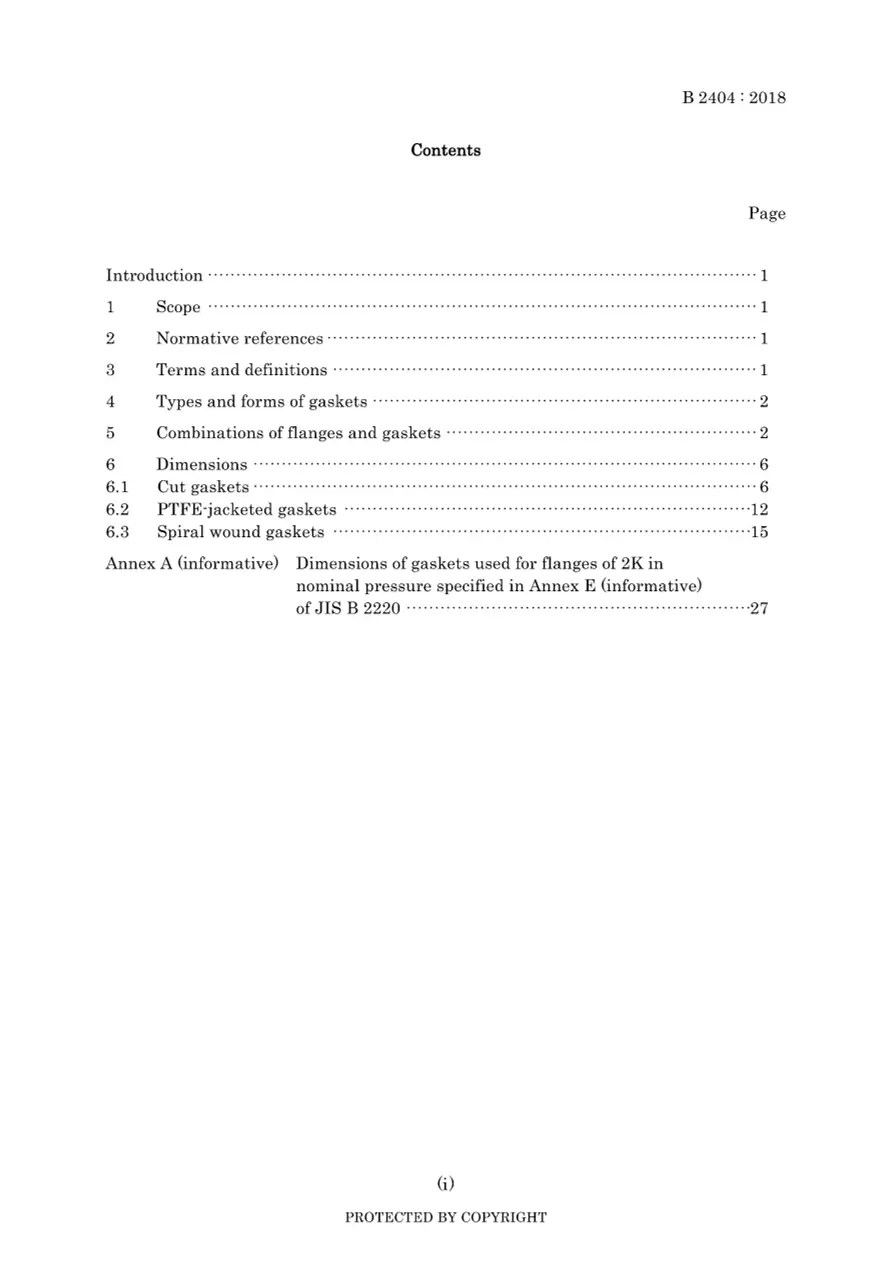 B 2404 : 2018

Contents

Page

Introduction 1

1 Scope 1

2 Normative references 1

3 Terms and definitions 1

4 Types and forms of gaskets 2

5 Combinations of flanges and gaskets 2

6 Dimensions 6
6.1 Cut gaskets 6
6.2 PTFE-jacketed gaskets 12
6.3 Spiral wound gaskets 15

Annex A (informative) Dimensions of gaskets used for flanges of 2K in nominal pressure specified in Annex E (informative) of JIS B 2220 27

(i)

PROTECTED BY COPYRIGHT